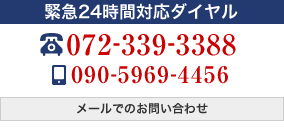 緊急24時間対応ダイヤル

072-339-3388

090-5969-4456

メールでのお問い合わせ